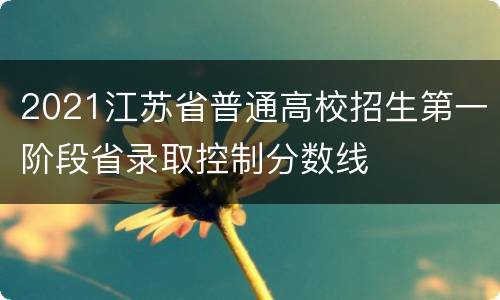 2021江苏省普通高校招生第一阶段省录取控制分数线